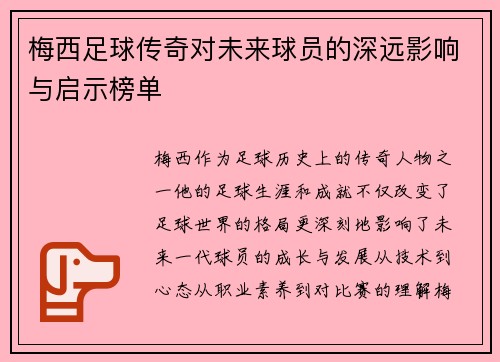 梅西足球传奇对未来球员的深远影响与启示榜单

梅西作为足球历史上的传奇人物之一他的足球生涯和成就不仅改变了足球世界的格局更深刻地影响了未来一代球员的成长与发展从技术到心态从职业素养到对比赛的理解梅